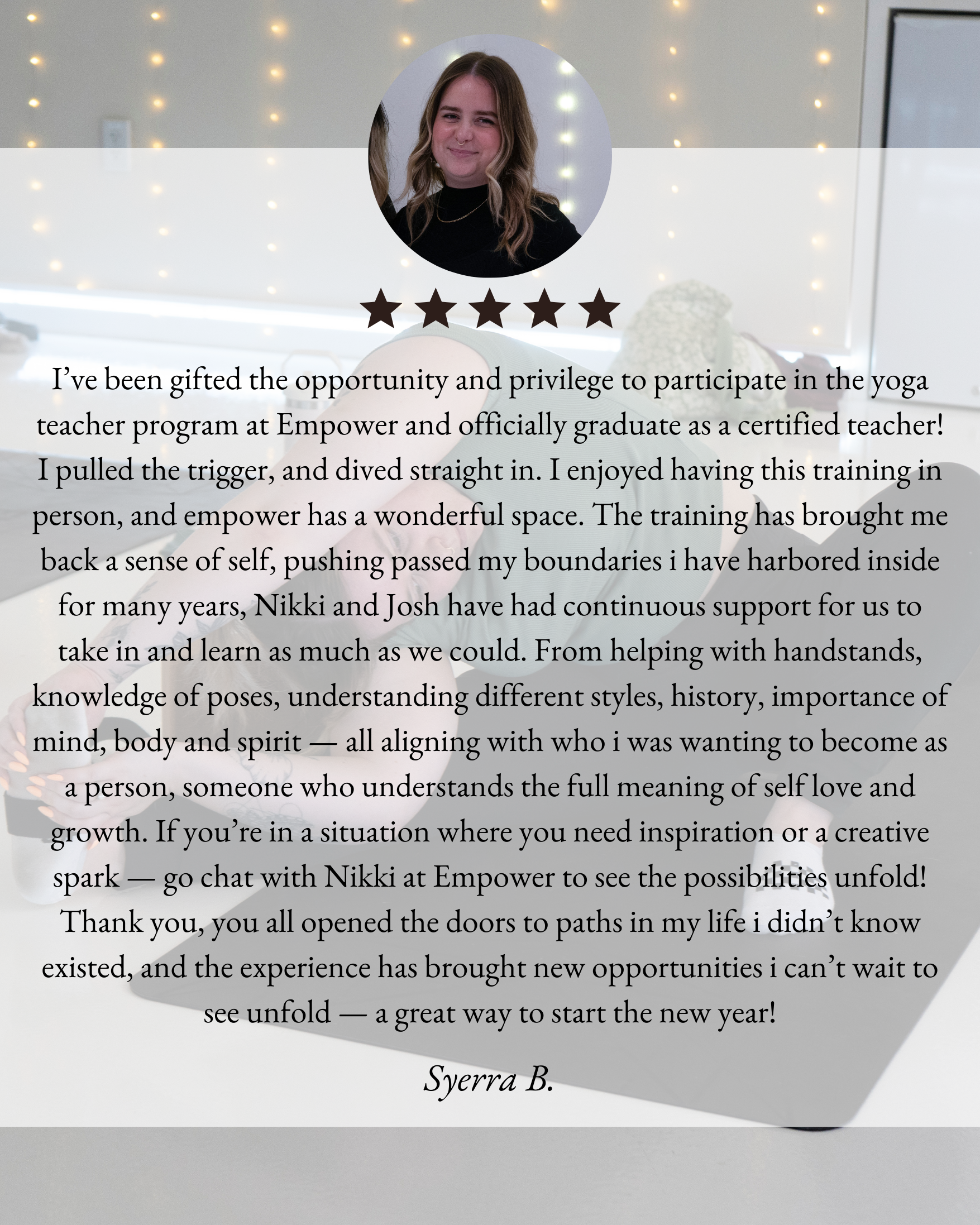 ★★★★★

I've been gifted the opportunity and privilege to participate in the yoga teacher program at Empower and officially graduate as a certified teacher! I pulled the trigger, and dived straight in. I enjoyed having this training in person, and empower has a wonderful space. The training has brought me back a sense of self, pushing passed my boundaries i have harbored inside for many years, Nikki and Josh have had continuous support for us to take in and learn as much as we could. From helping with handstands, knowledge of poses, understanding different styles, history, importance of mind, body and spirit — all aligning with who i was wanting to become as a person, someone who understands the full meaning of self love and growth. If you're in a situation where you need inspiration or a creative spark — go chat with Nikki at Empower to see the possibilities unfold! Thank you, you all opened the doors to paths in my life i didn't know existed, and the experience has brought new opportunities i can't wait to see unfold — a great way to start the new year!

Syerra B.